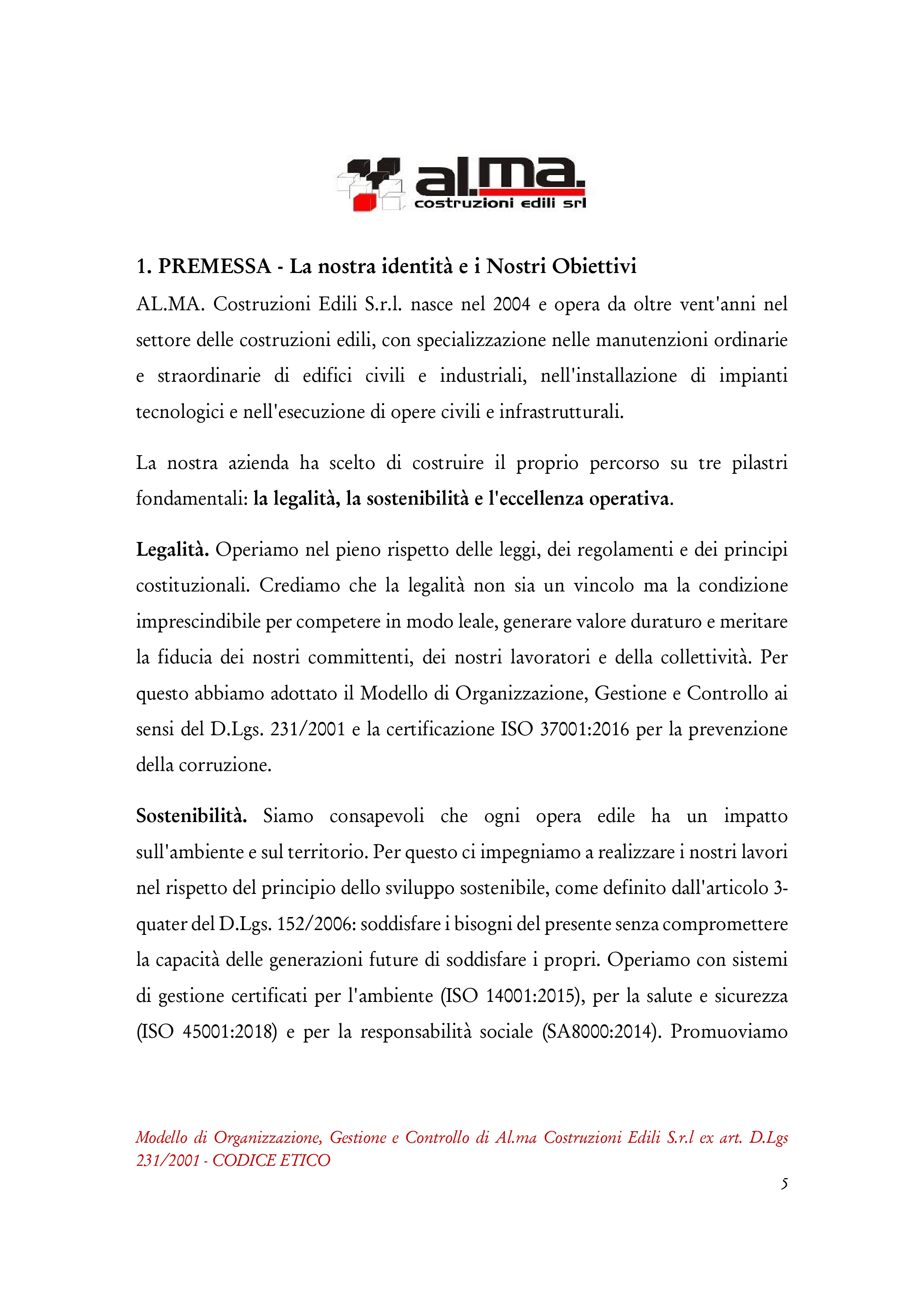 al.ma.
costruzioni edili srl

1. PREMESSA - La nostra identità e i Nostri Obiettivi

AL.MA. Costruzioni Edili S.r.l. nasce nel 2004 e opera da oltre vent'anni nel settore delle costruzioni edili, con specializzazione nelle manutenzioni ordinarie e straordinarie di edifici civili e industriali, nell'installazione di impianti tecnologici e nell'esecuzione di opere civili e infrastrutturali.

La nostra azienda ha scelto di costruire il proprio percorso su tre pilastri fondamentali: la legalità, la sostenibilità e l'eccellenza operativa.

Legalità. Operiamo nel pieno rispetto delle leggi, dei regolamenti e dei principi costituzionali. Crediamo che la legalità non sia un vincolo ma la condizione imprescindibile per competere in modo leale, generare valore duraturo e meritare la fiducia dei nostri committenti, dei nostri lavoratori e della collettività. Per questo abbiamo adottato il Modello di Organizzazione, Gestione e Controllo ai sensi del D.Lgs. 231/2001 e la certificazione ISO 37001:2016 per la prevenzione della corruzione.

Sostenibilità. Siamo consapevoli che ogni opera edile ha un impatto sull'ambiente e sul territorio. Per questo ci impegniamo a realizzare i nostri lavori nel rispetto del principio dello sviluppo sostenibile, come definito dall'articolo 3-quater del D.Lgs. 152/2006: soddisfare i bisogni del presente senza compromettere la capacità delle generazioni future di soddisfare i propri. Operiamo con sistemi di gestione certificati per l'ambiente (ISO 14001:2015), per la salute e sicurezza (ISO 45001:2018) e per la responsabilità sociale (SA8000:2014). Promuoviamo

Modello di Organizzazione, Gestione e Controllo di Al.ma Costruzioni Edili S.r.l ex art. D.Lgs 231/2001 - CODICE ETICO

5